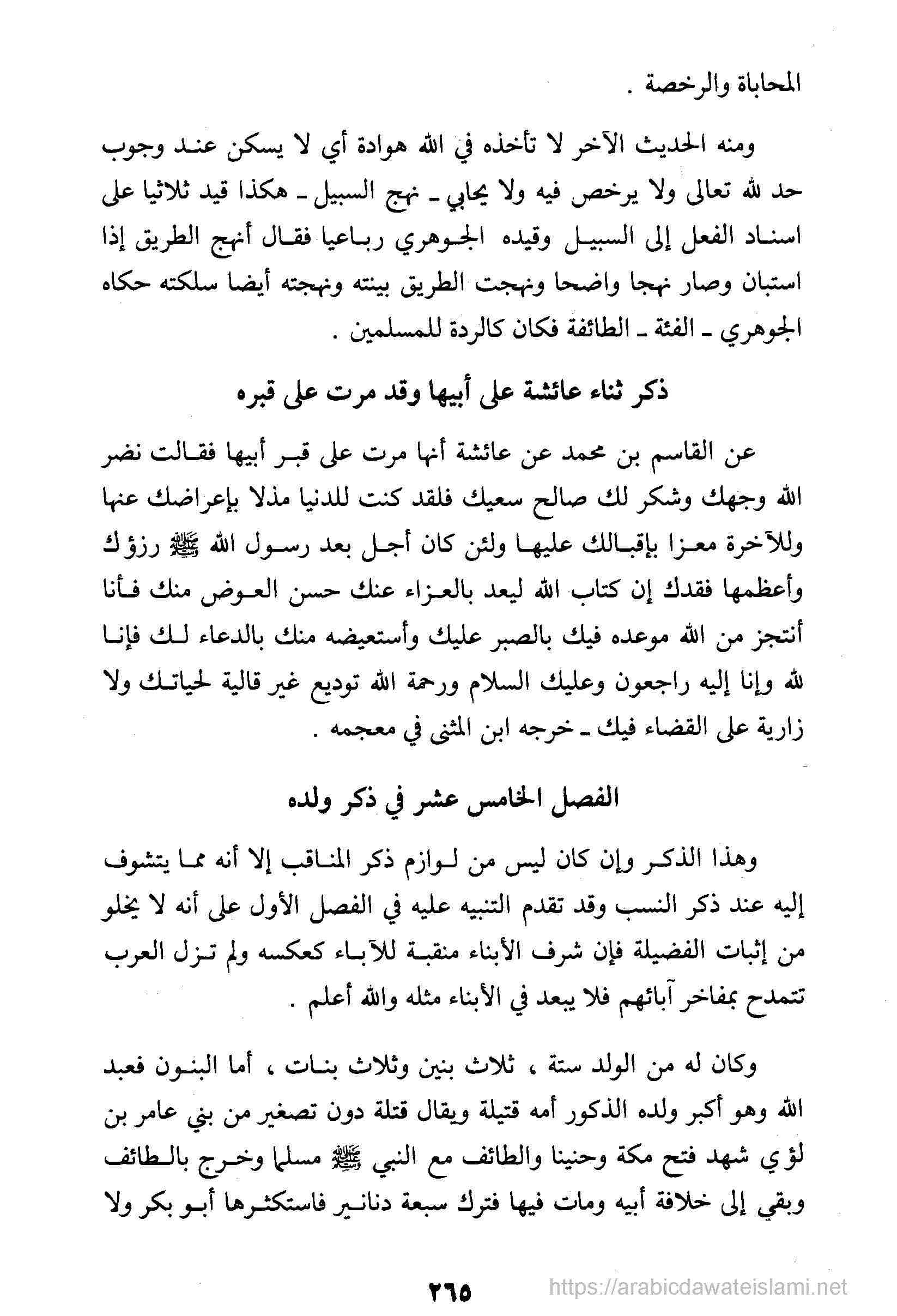 المحاباة والرخصة .

ومنه الحديث الآخر لا تأخذه في الله هوادة أي لا يسكن عند وجوب حد لله تعالى ولا يرخص فيه ولا يحابي ـ نهج السبيل ـ هكذا قيد ثلاثيا على اسناد الفعل إلى السبيل وقيده الجوهري رباعيا فقال أنهج الطريق إذا استبان وصار نهجا واضحا ونهجت الطريق بينته ونهجته أيضا سلكته حكاه الجوهري ـ الفئة ـ الطائفة فكان كالردة للمسلمين .

ذكر ثناء عائشة على أبيها وقد مرت على قبره

عن القاسم بن محمد عن عائشة أنها مرت على قبر أبيها فقالت نضر الله وجهك وشكر لك صالح سعيك فلقد كنت للدنيا مذلا بإعراضك عنها وللآخرة معزا بإقبالك عليها ولئن كان أجل بعد رسول الله ﷺ رزؤك وأعظمها فقدك إن كتاب الله ليعد بالعزاء عنك حسن العوض منك فأنا أنتجز من الله موعده فيك بالصبر عليك وأستعيضه منك بالدعاء لك فإنا لله وإنا إليه راجعون وعليك السلام ورحمة الله توديع غير قالية لحياتك ولا زارية على القضاء فيك ـ خرجه ابن المثنى في معجمه .

الفصل الخامس عشر في ذكر ولده

وهذا الذكر وإن كان ليس من لوازم ذكر المناقب إلا أنه مما يتشوف إليه عند ذكر النسب وقد تقدم التنبيه عليه في الفصل الأول على أنه لا يخلو من إثبات الفضيلة فإن شرف الأبناء منقبة للآباء كعكسه ولم تزل العرب تتمدح بمفاخر آبائهم فلا يبعد في الأبناء مثله والله أعلم .

وكان له من الولد ستة ، ثلاث بنين وثلاث بنات ، أما البنون فعبد الله وهو أكبر ولده الذكور أمه قتيلة ويقال قتلة دون تصغير من بني عامر بن لؤي شهد فتح مكة وحنينا والطائف مع النبي ﷺ مسلما وخرج بالطائف وبقي إلى خلافة أبيه ومات فيها فترك سبعة دنانير فاستكثرها أبو بكر ولا

٢٦٥

https://arabicdawateislami.net